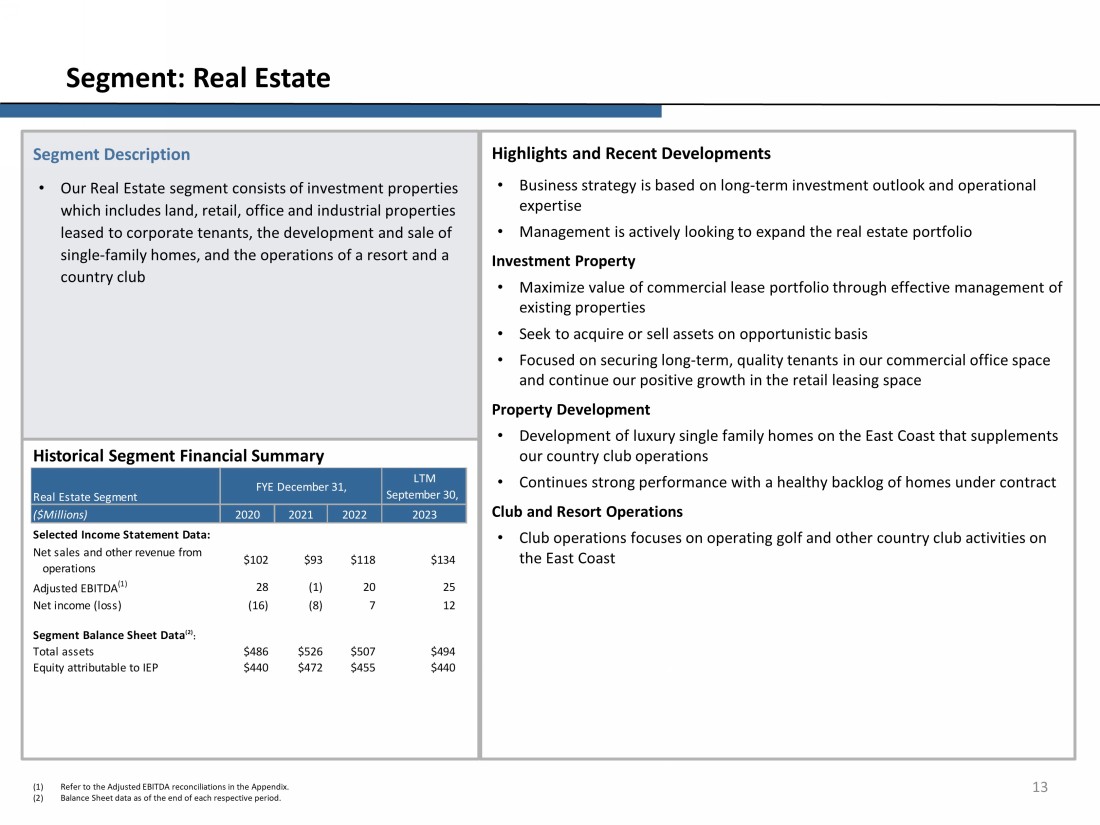 Segment: Real Estate

Segment Description

• Our Real Estate segment consists of investment properties which includes land, retail, office and industrial properties leased to corporate tenants, the development and sale of single-family homes, and the operations of a resort and a country club

Historical Segment Financial Summary

| Real Estate Segment | FYE December 31, | | | LTM September 30, |
|---|---|---|---|---|
| ($Millions) | 2020 | 2021 | 2022 | 2023 |
| Selected Income Statement Data: | | | | |
| Net sales and other revenue from operations | $102 | $93 | $118 | $134 |
| Adjusted EBITDA$^{(1)}$ | 28 | (1) | 20 | 25 |
| Net income (loss) | (16) | (8) | 7 | 12 |
| Segment Balance Sheet Data$^{(2)}$: | | | | |
| Total assets | $486 | $526 | $507 | $494 |
| Equity attributable to IEP | $440 | $472 | $455 | $440 |

Highlights and Recent Developments

• Business strategy is based on long-term investment outlook and operational expertise

• Management is actively looking to expand the real estate portfolio

Investment Property

• Maximize value of commercial lease portfolio through effective management of existing properties

• Seek to acquire or sell assets on opportunistic basis

• Focused on securing long-term, quality tenants in our commercial office space and continue our positive growth in the retail leasing space

Property Development

• Development of luxury single family homes on the East Coast that supplements our country club operations

• Continues strong performance with a healthy backlog of homes under contract

Club and Resort Operations

• Club operations focuses on operating golf and other country club activities on the East Coast

(1) Refer to the Adjusted EBITDA reconciliations in the Appendix.
(2) Balance Sheet data as of the end of each respective period.

13